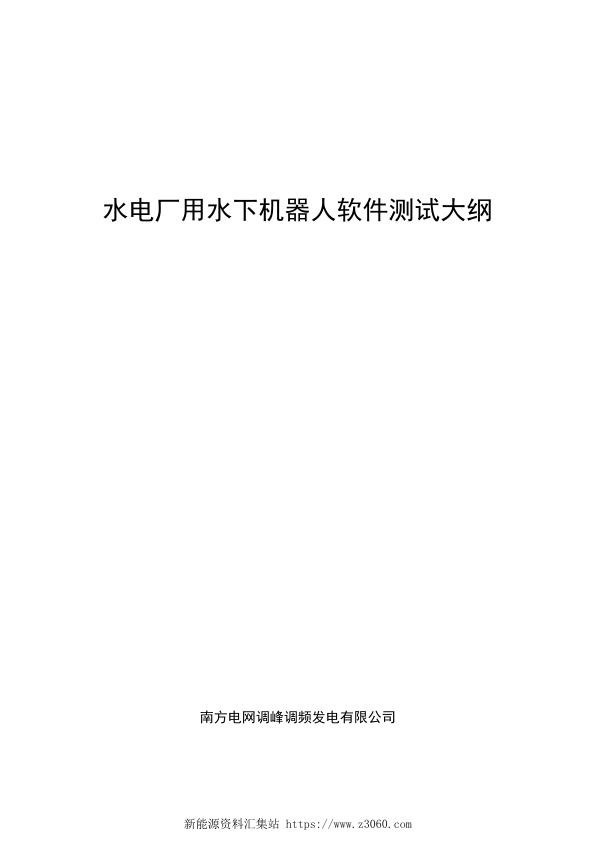 水电厂用水下机器人软件测试大纲

南方电网调峰调频发电有限公司

新能源资料汇集站 https://www.z3060.com